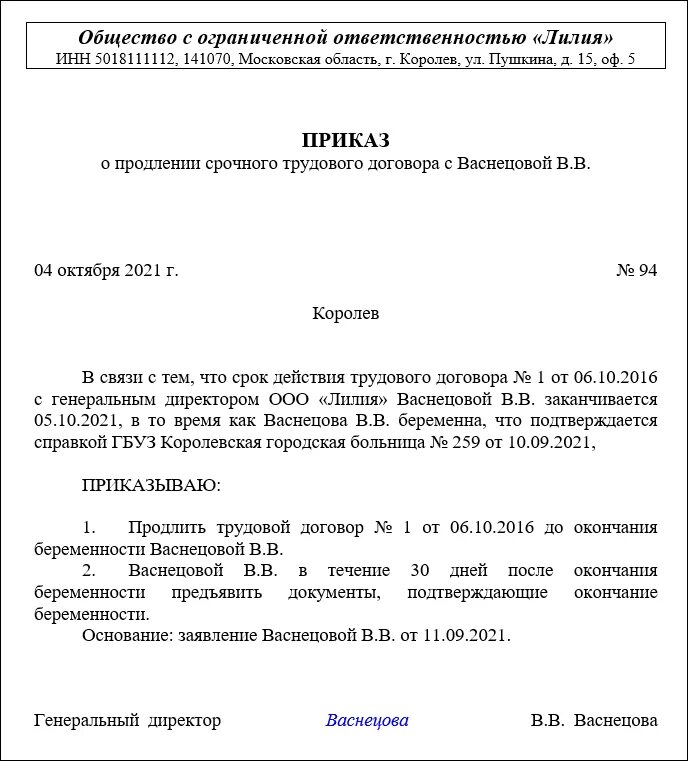 Общество с ограниченной ответственностью «Лилия»
ИНН 5018111112, 141070, Московская область, г. Королев, ул. Пушкина, д. 15, оф. 5

ПРИКАЗ
о продлении срочного трудового договора с Васнецовой В.В.

04 октября 2021 г. № 94

Королев

В связи с тем, что срок действия трудового договора № 1 от 06.10.2016 с генеральным директором ООО «Лилия» Васнецовой В.В. заканчивается 05.10.2021, в то время как Васнецова В.В. беременна, что подтверждается справкой ГБУЗ Королевская городская больница № 259 от 10.09.2021,

ПРИКАЗЫВАЮ:

1. Продлить трудовой договор № 1 от 06.10.2016 до окончания беременности Васнецовой В.В.
2. Васнецовой В.В. в течение 30 дней после окончания беременности предъявить документы, подтверждающие окончание беременности.
Основание: заявление Васнецовой В.В. от 11.09.2021.

Генеральный директор Васнецова В.В. Васнецова